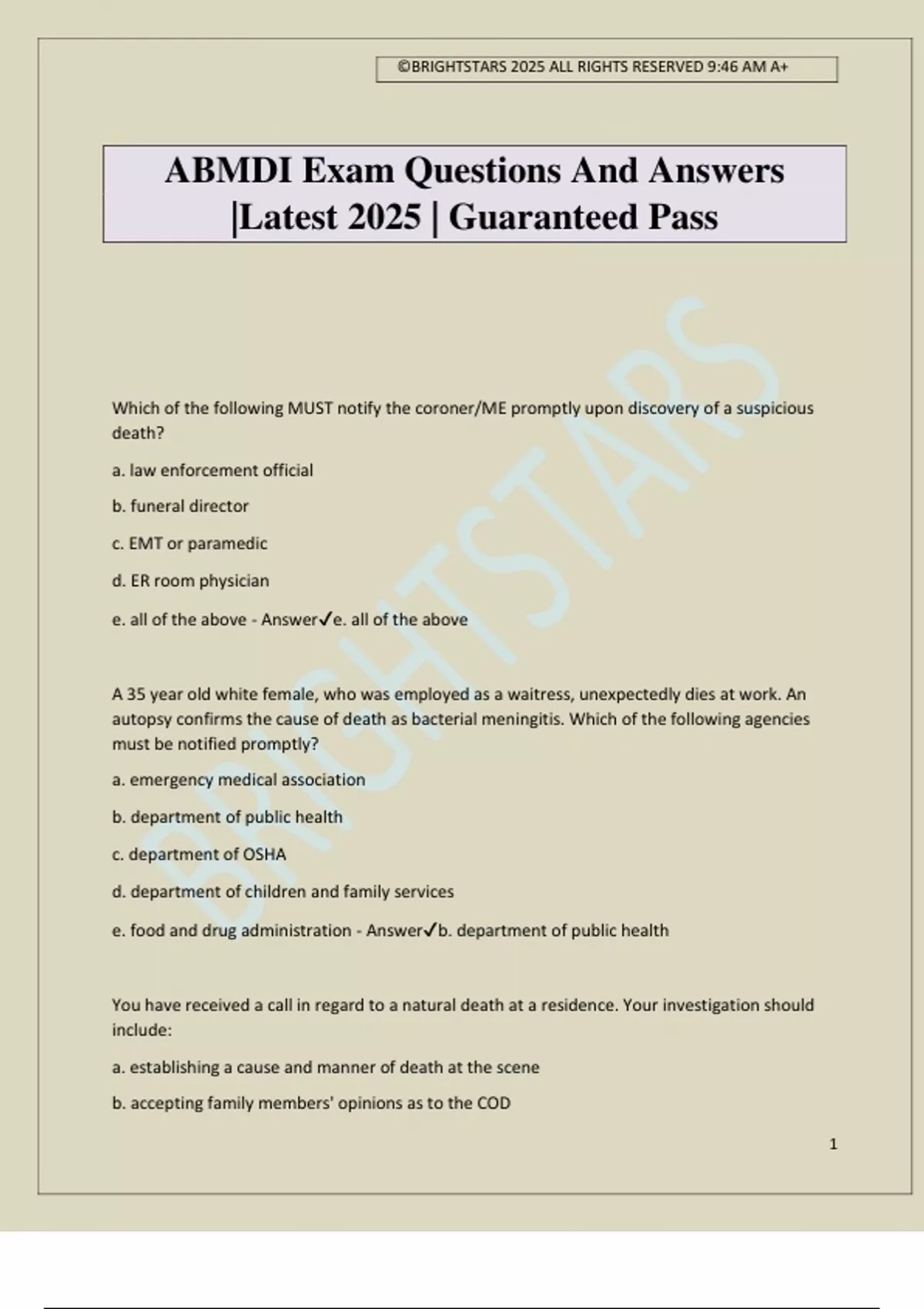 ©BRIGHTSTARS 2025 ALL RIGHTS RESERVED 9:46 AM A+

ABMDI Exam Questions And Answers |Latest 2025 | Guaranteed Pass

BRIGHTSTARS

Which of the following MUST notify the coroner/ME promptly upon discovery of a suspicious death?

a. law enforcement official

b. funeral director

c. EMT or paramedic

d. ER room physician

e. all of the above - Answer✓e. all of the above

A 35 year old white female, who was employed as a waitress, unexpectedly dies at work. An autopsy confirms the cause of death as bacterial meningitis. Which of the following agencies must be notified promptly?

a. emergency medical association

b. department of public health

c. department of OSHA

d. department of children and family services

e. food and drug administration - Answer✓b. department of public health

You have received a call in regard to a natural death at a residence. Your investigation should include:

a. establishing a cause and manner of death at the scene

b. accepting family members' opinions as to the COD

1